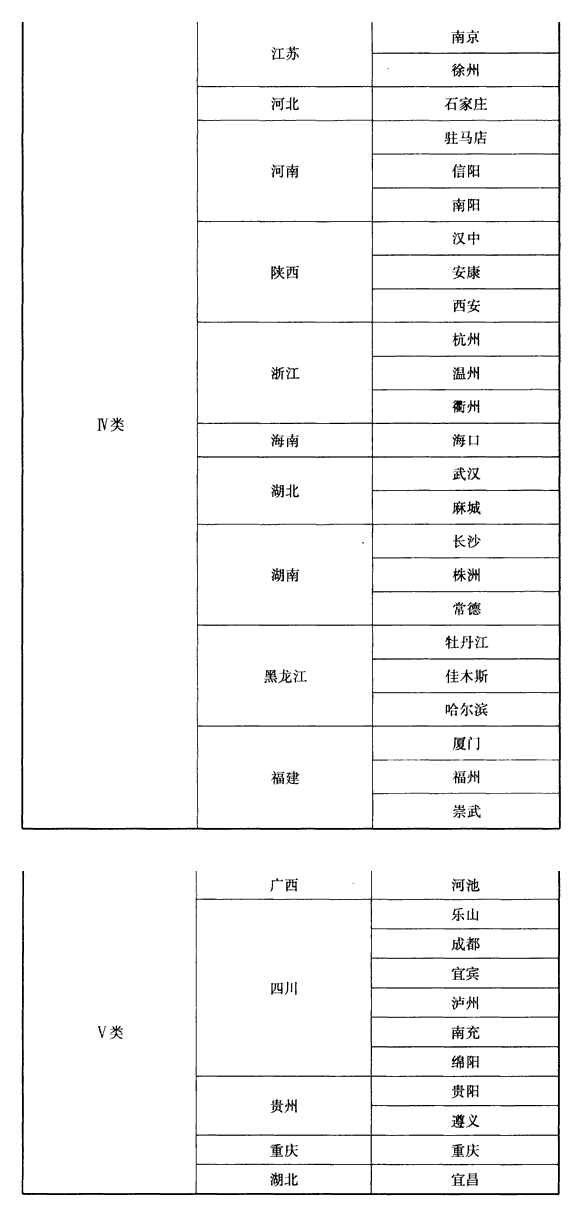 | | | |
|---|---|---|
| Ⅳ类 | 江苏 | 南京 |
| | | 徐州 |
| | 河北 | 石家庄 |
| | 河南 | 驻马店 |
| | | 信阳 |
| | | 南阳 |
| | 陕西 | 汉中 |
| | | 安康 |
| | | 西安 |
| | 浙江 | 杭州 |
| | | 温州 |
| | | 衢州 |
| | 海南 | 海口 |
| | 湖北 | 武汉 |
| | | 麻城 |
| | 湖南 | 长沙 |
| | | 株洲 |
| | | 常德 |
| | 黑龙江 | 牡丹江 |
| | | 佳木斯 |
| | | 哈尔滨 |
| | 福建 | 厦门 |
| | | 福州 |
| | | 崇武 |

| | | |
|---|---|---|
| Ⅴ类 | 广西 | 河池 |
| | 四川 | 乐山 |
| | | 成都 |
| | | 宜宾 |
| | | 泸州 |
| | | 南充 |
| | | 绵阳 |
| | 贵州 | 贵阳 |
| | | 遵义 |
| | 重庆 | 重庆 |
| | 湖北 | 宜昌 |